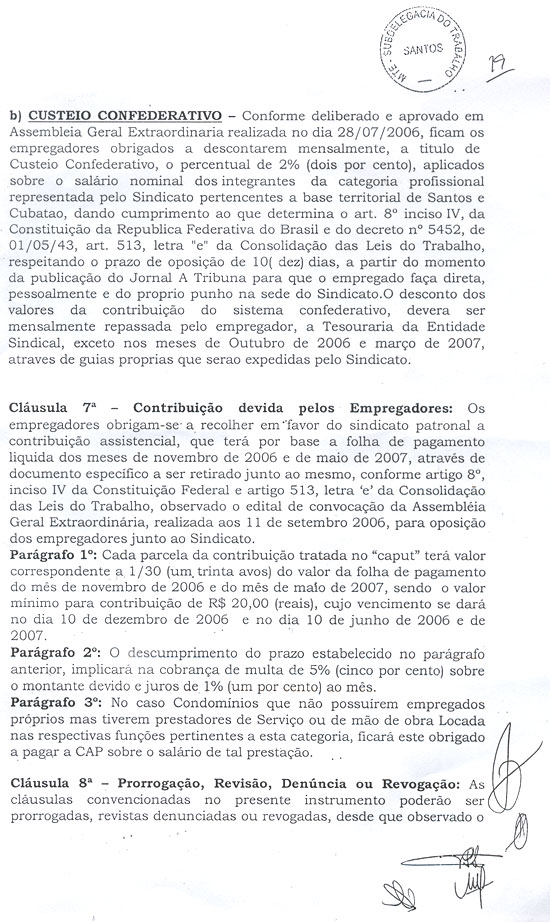 MTE - SUBDELEGACIA DO TRABALHO
SANTOS

19

b) CUSTEIO CONFEDERATIVO – Conforme deliberado e aprovado em Assembleia Geral Extraordinaria realizada no dia 28/07/2006, ficam os empregadores obrigados a descontarem mensalmente, a titulo de Custeio Confederativo, o percentual de 2% (dois por cento), aplicados sobre o salário nominal dos integrantes da categoria profissional representada pelo Sindicato pertencentes a base territorial de Santos e Cubatao, dando cumprimento ao que determina o art. 8º inciso IV, da Constituição da Republica Federativa do Brasil e do decreto nº 5452, de 01/05/43, art. 513, letra "e" da Consolidação das Leis do Trabalho, respeitando o prazo de oposição de 10( dez) dias, a partir do momento da publicação do Jornal A Tribuna para que o empregado faça direta, pessoalmente e do proprio punho na sede do Sindicato.O desconto dos valores da contribuição do sistema confederativo, devera ser mensalmente repassada pelo empregador, a Tesouraria da Entidade Sindical, exceto nos meses de Outubro de 2006 e março de 2007, atraves de guias proprias que serao expedidas pelo Sindicato.

Cláusula 7ª – Contribuição devida pelos Empregadores: Os empregadores obrigam-se a recolher em favor do sindicato patronal a contribuição assistencial, que terá por base a folha de pagamento liquida dos meses de novembro de 2006 e de maio de 2007, através de documento especifico a ser retirado junto ao mesmo, conforme artigo 8º, inciso IV da Constituição Federal e artigo 513, letra 'e' da Consolidação das Leis do Trabalho, observado o edital de convocação da Assembléia Geral Extraordinária, realizada aos 11 de setembro 2006, para oposição dos empregadores junto ao Sindicato.
Parágrafo 1º: Cada parcela da contribuição tratada no "caput" terá valor correspondente a 1/30 (um trinta avos) do valor da folha de pagamento do mês de novembro de 2006 e do mês de maio de 2007, sendo o valor mínimo para contribuição de R$ 20,00 (reais), cujo vencimento se dará no dia 10 de dezembro de 2006 e no dia 10 de junho de 2006 e de 2007.
Parágrafo 2º: O descumprimento do prazo estabelecido no parágrafo anterior, implicará na cobrança de multa de 5% (cinco por cento) sobre o montante devido e juros de 1% (um por cento) ao mês.
Parágrafo 3º: No caso Condominios que não possuírem empregados próprios mas tiverem prestadores de Serviço ou de mão de obra Locada nas respectivas funções pertinentes a esta categoria, ficará este obrigado a pagar a CAP sobre o salário de tal prestação.

Cláusula 8ª – Prorrogação, Revisão, Denúncia ou Revogação: As cláusulas convencionadas no presente instrumento poderão ser prorrogadas, revistas denunciadas ou revogadas, desde que observado o